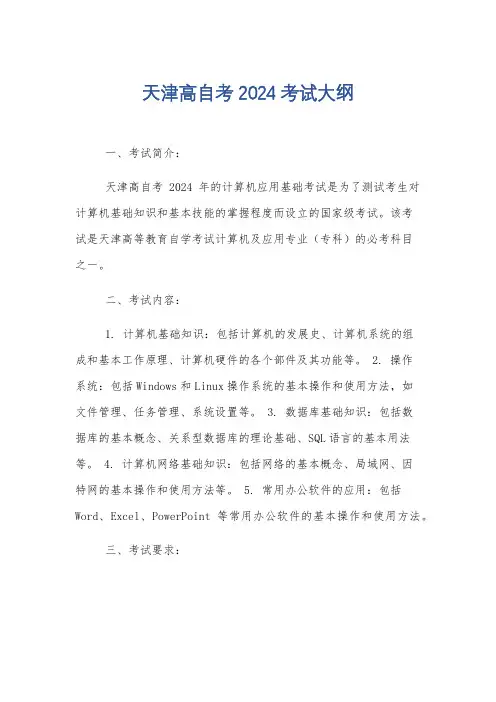 天津高自考 2024 考试大纲

一、考试简介：

天津高自考 2024 年的计算机应用基础考试是为了测试考生对计算机基础知识和基本技能的掌握程度而设立的国家级考试。该考试是天津高等教育自学考试计算机及应用专业（专科）的必考科目之一。

二、考试内容：

1. 计算机基础知识：包括计算机的发展史、计算机系统的组成和基本工作原理、计算机硬件的各个部件及其功能等。 2. 操作系统：包括 Windows 和 Linux 操作系统的基本操作和使用方法，如文件管理、任务管理、系统设置等。 3. 数据库基础知识：包括数据库的基本概念、关系型数据库的理论基础、SQL 语言的基本用法等。 4. 计算机网络基础知识：包括网络的基本概念、局域网、因特网的基本操作和使用方法等。 5. 常用办公软件的应用：包括 Word、Excel、PowerPoint 等常用办公软件的基本操作和使用方法。

三、考试要求：